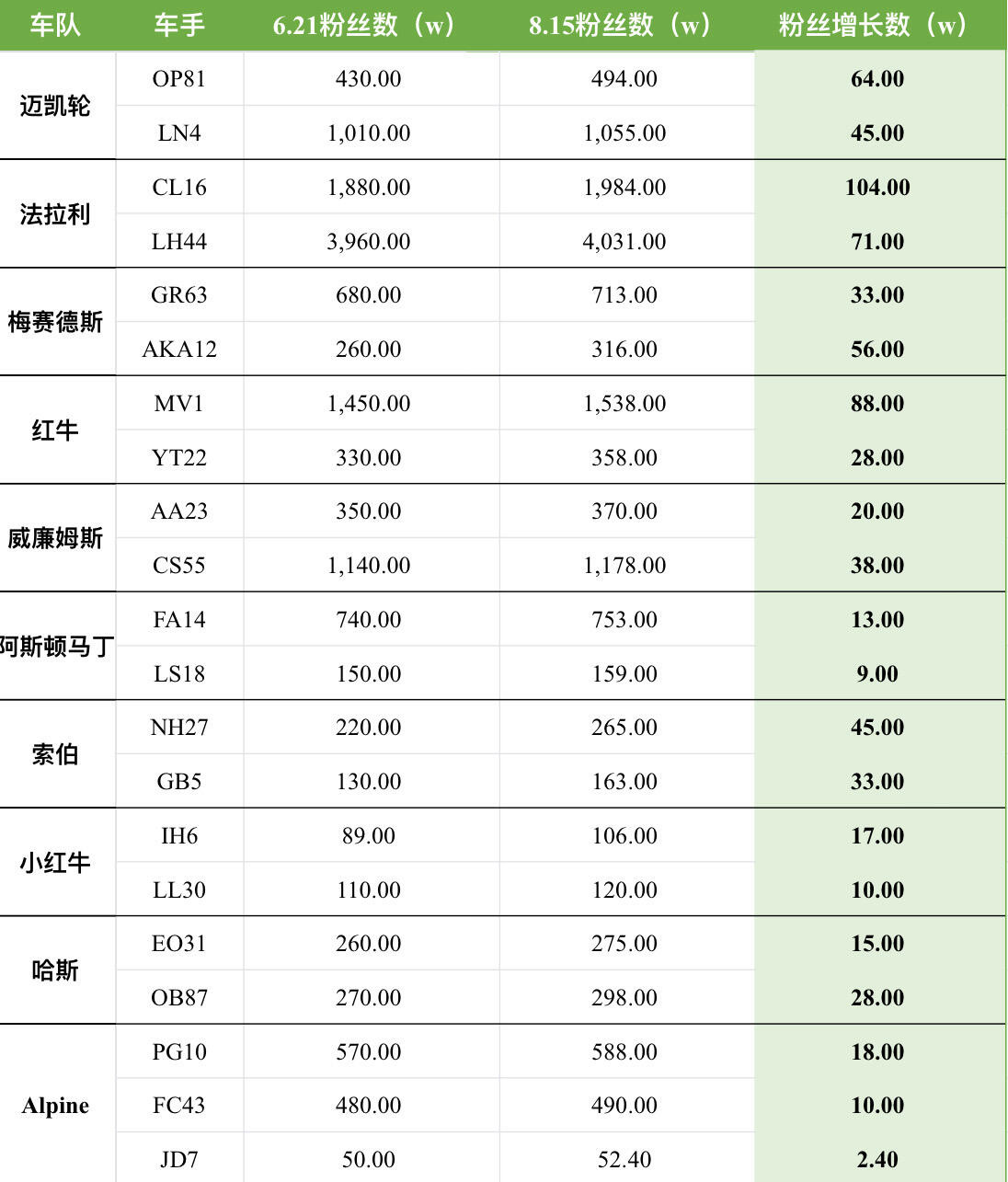 | 车队 | 车手 | 6.21粉丝数（w） | 8.15粉丝数（w） | 粉丝增长数（w） |
|---|---|---|---|---|
| 迈凯轮 | OP81 | 430.00 | 494.00 | 64.00 |
| | LN4 | 1,010.00 | 1,055.00 | 45.00 |
| 法拉利 | CL16 | 1,880.00 | 1,984.00 | 104.00 |
| | LH44 | 3,960.00 | 4,031.00 | 71.00 |
| 梅赛德斯 | GR63 | 680.00 | 713.00 | 33.00 |
| | AKA12 | 260.00 | 316.00 | 56.00 |
| 红牛 | MV1 | 1,450.00 | 1,538.00 | 88.00 |
| | YT22 | 330.00 | 358.00 | 28.00 |
| 威廉姆斯 | AA23 | 350.00 | 370.00 | 20.00 |
| | CS55 | 1,140.00 | 1,178.00 | 38.00 |
| 阿斯顿马丁 | FA14 | 740.00 | 753.00 | 13.00 |
| | LS18 | 150.00 | 159.00 | 9.00 |
| 索伯 | NH27 | 220.00 | 265.00 | 45.00 |
| | GB5 | 130.00 | 163.00 | 33.00 |
| 小红牛 | IH6 | 89.00 | 106.00 | 17.00 |
| | LL30 | 110.00 | 120.00 | 10.00 |
| 哈斯 | EO31 | 260.00 | 275.00 | 15.00 |
| | OB87 | 270.00 | 298.00 | 28.00 |
| Alpine | PG10 | 570.00 | 588.00 | 18.00 |
| | FC43 | 480.00 | 490.00 | 10.00 |
| | JD7 | 50.00 | 52.40 | 2.40 |